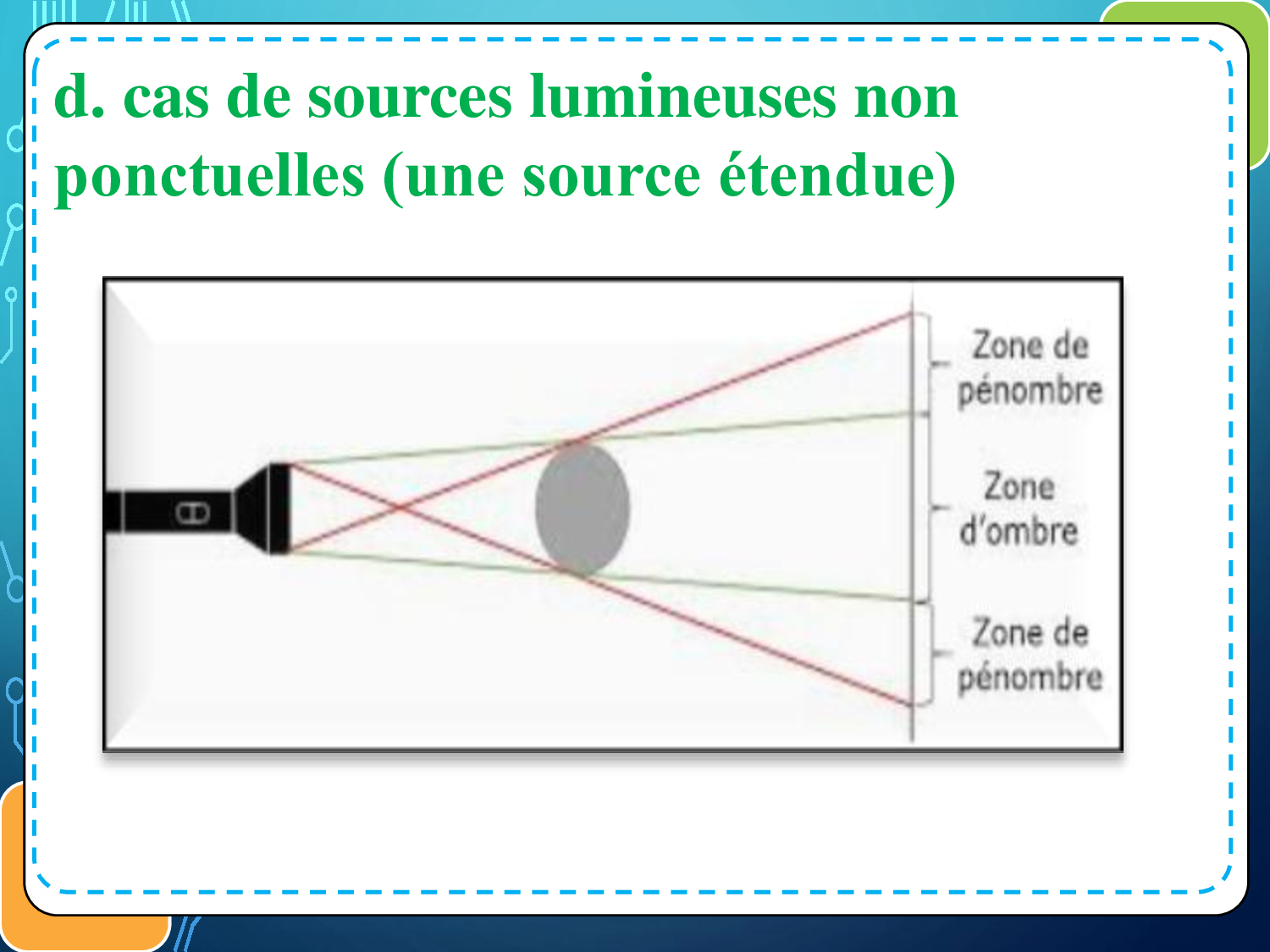 d. cas de sources lumineuses non ponctuelles (une source étendue)

Zone de
pénombre

Zone
d'ombre

Zone de
pénombre